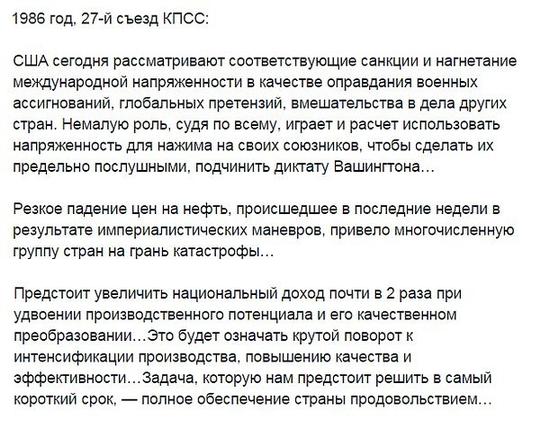 1986 год, 27-й съезд КПСС:

США сегодня рассматривают соответствующие санкции и нагнетание международной напряженности в качестве оправдания военных ассигнований, глобальных претензий, вмешательства в дела других стран. Немалую роль, судя по всему, играет и расчет использовать напряженность для нажима на своих союзников, чтобы сделать их предельно послушными, подчинить диктату Вашингтона…

Резкое падение цен на нефть, происшедшее в последние недели в результате империалистических маневров, привело многочисленную группу стран на грань катастрофы…

Предстоит увеличить национальный доход почти в 2 раза при удвоении производственного потенциала и его качественном преобразовании…Это будет означать крутой поворот к интенсификации производства, повышению качества и эффективности…Задача, которую нам предстоит решить в самый короткий срок, — полное обеспечение страны продовольствием…